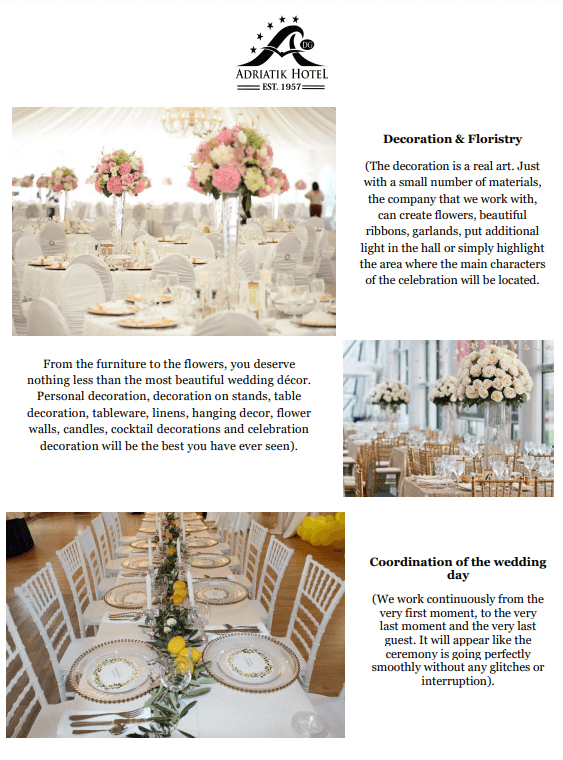 DG
ADRIATIK HOTEL
EST. 1957

Decoration & Floristry

(The decoration is a real art. Just with a small number of materials, the company that we work with, can create flowers, beautiful ribbons, garlands, put additional light in the hall or simply highlight the area where the main characters of the celebration will be located.

From the furniture to the flowers, you deserve nothing less than the most beautiful wedding décor. Personal decoration, decoration on stands, table decoration, tableware, linens, hanging decor, flower walls, candles, cocktail decorations and celebration decoration will be the best you have ever seen).

Coordination of the wedding day

(We work continuously from the very first moment, to the very last moment and the very last guest. It will appear like the ceremony is going perfectly smoothly without any glitches or interruption).